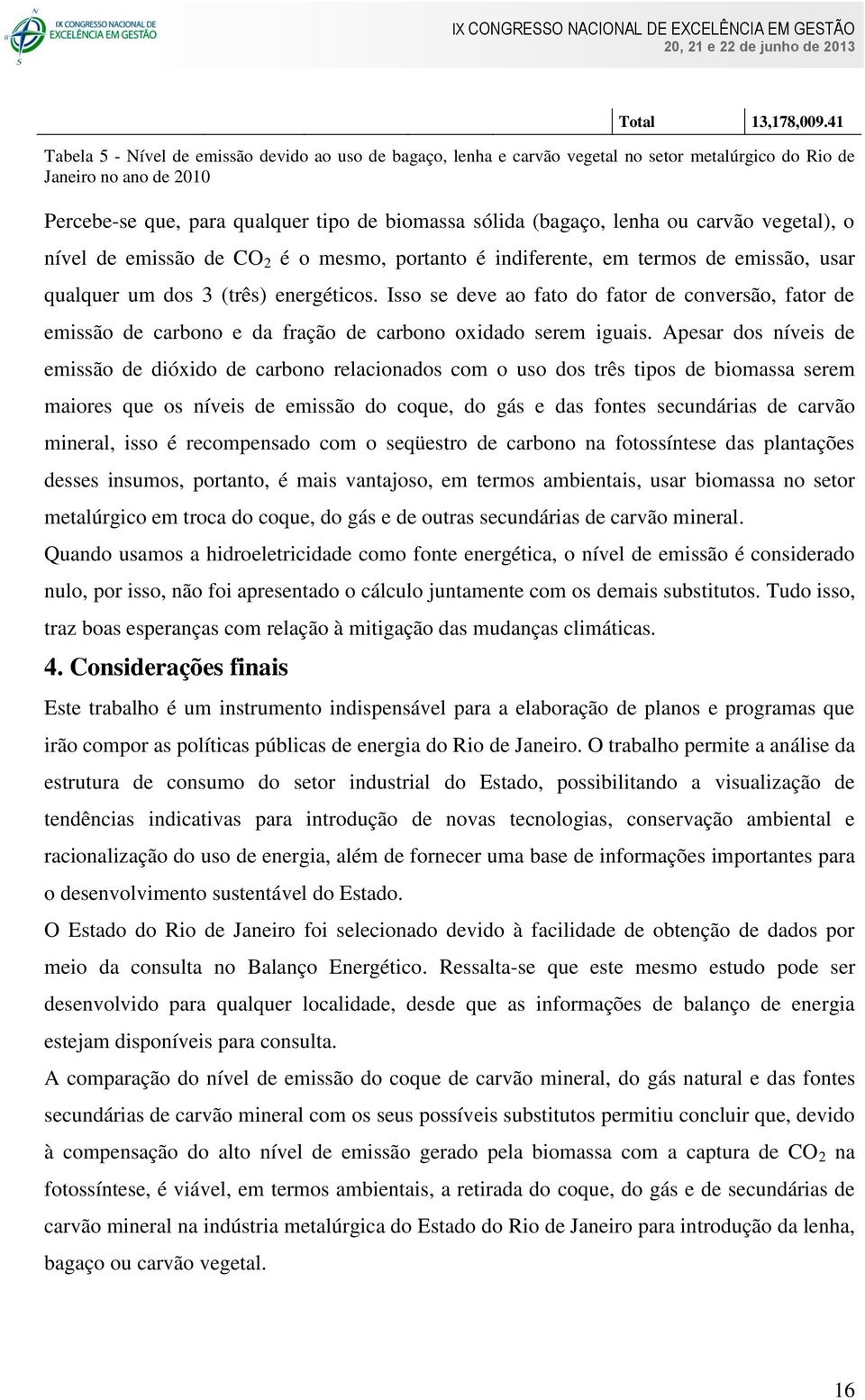 IX CONGRESSO NACIONAL DE EXCELÊNCIA EM GESTÃO

IX CONGRESSO NACIONAL DE EXCELÊNCIA EM GESTÃO
20, 21 e 22 de junho de 2013

| Total | 13,178,009.41 |
|---|---|

Tabela 5 - Nível de emissão devido ao uso de bagaço, lenha e carvão vegetal no setor metalúrgico do Rio de Janeiro no ano de 2010

Percebe-se que, para qualquer tipo de biomassa sólida (bagaço, lenha ou carvão vegetal), o nível de emissão de $CO_2$ é o mesmo, portanto é indiferente, em termos de emissão, usar qualquer um dos 3 (três) energéticos. Isso se deve ao fato do fator de conversão, fator de emissão de carbono e da fração de carbono oxidado serem iguais. Apesar dos níveis de emissão de dióxido de carbono relacionados com o uso dos três tipos de biomassa serem maiores que os níveis de emissão do coque, do gás e das fontes secundárias de carvão mineral, isso é recompensado com o seqüestro de carbono na fotossíntese das plantações desses insumos, portanto, é mais vantajoso, em termos ambientais, usar biomassa no setor metalúrgico em troca do coque, do gás e de outras secundárias de carvão mineral.

Quando usamos a hidroeletricidade como fonte energética, o nível de emissão é considerado nulo, por isso, não foi apresentado o cálculo juntamente com os demais substitutos. Tudo isso, traz boas esperanças com relação à mitigação das mudanças climáticas.

4. Considerações finais

Este trabalho é um instrumento indispensável para a elaboração de planos e programas que irão compor as políticas públicas de energia do Rio de Janeiro. O trabalho permite a análise da estrutura de consumo do setor industrial do Estado, possibilitando a visualização de tendências indicativas para introdução de novas tecnologias, conservação ambiental e racionalização do uso de energia, além de fornecer uma base de informações importantes para o desenvolvimento sustentável do Estado.

O Estado do Rio de Janeiro foi selecionado devido à facilidade de obtenção de dados por meio da consulta no Balanço Energético. Ressalta-se que este mesmo estudo pode ser desenvolvido para qualquer localidade, desde que as informações de balanço de energia estejam disponíveis para consulta.

A comparação do nível de emissão do coque de carvão mineral, do gás natural e das fontes secundárias de carvão mineral com os seus possíveis substitutos permitiu concluir que, devido à compensação do alto nível de emissão gerado pela biomassa com a captura de $CO_2$ na fotossíntese, é viável, em termos ambientais, a retirada do coque, do gás e de secundárias de carvão mineral na indústria metalúrgica do Estado do Rio de Janeiro para introdução da lenha, bagaço ou carvão vegetal.

16